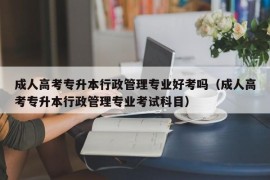 成人高考专升本行政管理专业好考吗（成人高考专升本行政管理专业考试科目）